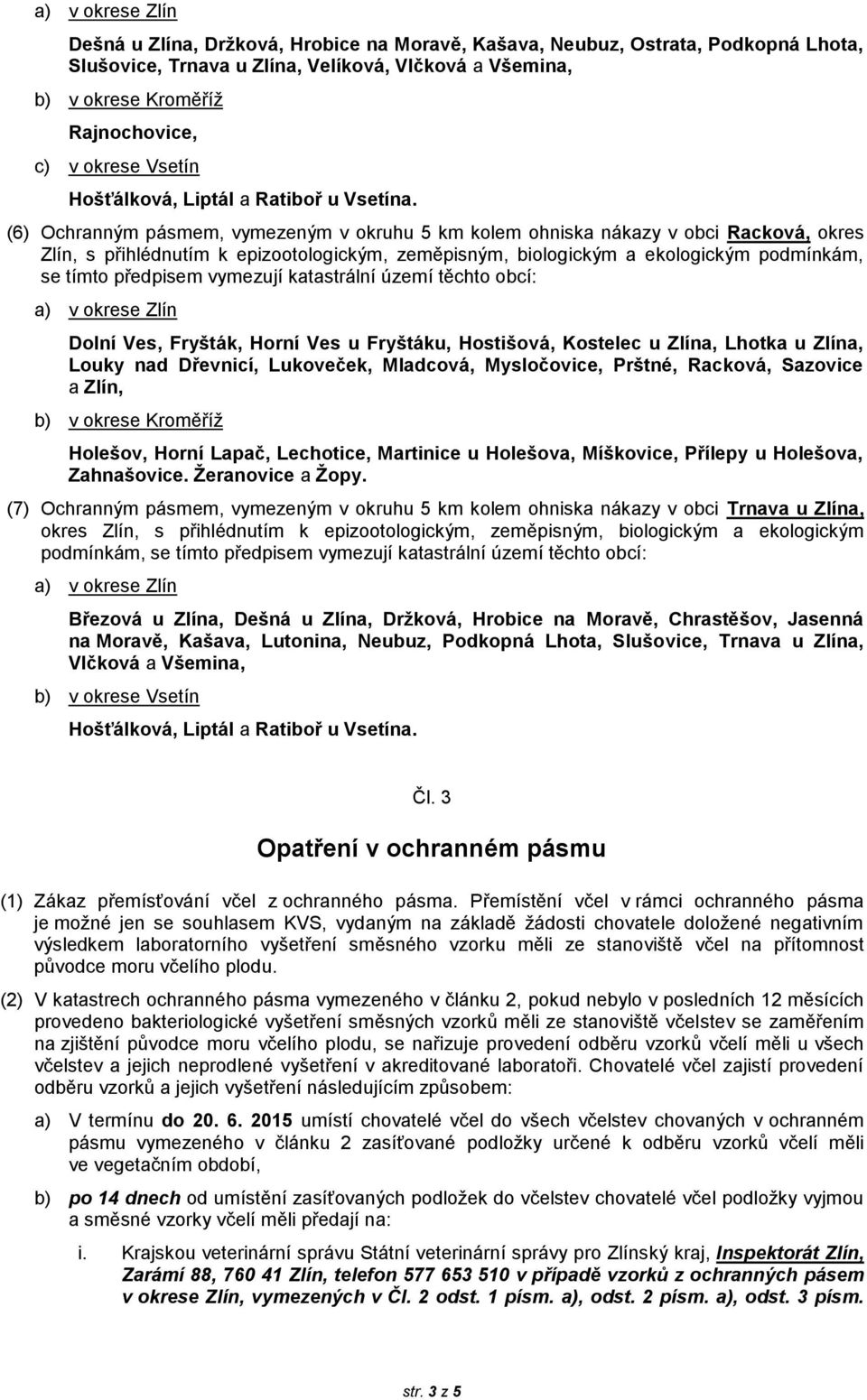 a) v okrese Zlín

Dešná u Zlína, Držková, Hrobice na Moravě, Kašava, Neubuz, Ostrata, Podkopná Lhota, Slušovice, Trnava u Zlína, Velíková, Vlčková a Všemina,

b) v okrese Kroměříž

Rajnochovice,

c) v okrese Vsetín

Hošťálková, Liptál a Ratiboř u Vsetína.

(6) Ochranným pásmem, vymezeným v okruhu 5 km kolem ohniska nákazy v obci Racková, okres Zlín, s přihlédnutím k epizootologickým, zeměpisným, biologickým a ekologickým podmínkám, se tímto předpisem vymezují katastrální území těchto obcí:

a) v okrese Zlín

Dolní Ves, Fryšták, Horní Ves u Fryštáku, Hostišová, Kostelec u Zlína, Lhotka u Zlína, Louky nad Dřevnicí, Lukoveček, Mladcová, Mysločovice, Prštné, Racková, Sazovice a Zlín,

b) v okrese Kroměříž

Holešov, Horní Lapač, Lechotice, Martinice u Holešova, Míškovice, Přílepy u Holešova, Zahnašovice. Žeranovice a Žopy.

(7) Ochranným pásmem, vymezeným v okruhu 5 km kolem ohniska nákazy v obci Trnava u Zlína, okres Zlín, s přihlédnutím k epizootologickým, zeměpisným, biologickým a ekologickým podmínkám, se tímto předpisem vymezují katastrální území těchto obcí:

a) v okrese Zlín

Březová u Zlína, Dešná u Zlína, Držková, Hrobice na Moravě, Chrastěšov, Jasenná na Moravě, Kašava, Lutonina, Neubuz, Podkopná Lhota, Slušovice, Trnava u Zlína, Vlčková a Všemina,

b) v okrese Vsetín

Hošťálková, Liptál a Ratiboř u Vsetína.

Čl. 3

Opatření v ochranném pásmu

(1) Zákaz přemísťování včel z ochranného pásma. Přemístění včel v rámci ochranného pásma je možné jen se souhlasem KVS, vydaným na základě žádosti chovatele doložené negativním výsledkem laboratorního vyšetření směsného vzorku měli ze stanoviště včel na přítomnost původce moru včelího plodu.

(2) V katastrech ochranného pásma vymezeného v článku 2, pokud nebylo v posledních 12 měsících provedeno bakteriologické vyšetření směsných vzorků měli ze stanoviště včelstev se zaměřením na zjištění původce moru včelího plodu, se nařizuje provedení odběru vzorků včelí měli u všech včelstev a jejich neprodlené vyšetření v akreditované laboratoři. Chovatelé včel zajistí provedení odběru vzorků a jejich vyšetření následujícím způsobem:

a) V termínu do 20. 6. 2015 umístí chovatelé včel do všech včelstev chovaných v ochranném pásmu vymezeného v článku 2 zasíťované podložky určené k odběru vzorků včelí měli ve vegetačním období,

b) po 14 dnech od umístění zasíťovaných podložek do včelstev chovatelé včel podložky vyjmou a směsné vzorky včelí měli předají na:

i. Krajskou veterinární správu Státní veterinární správy pro Zlínský kraj, Inspektorát Zlín, Zarámí 88, 760 41 Zlín, telefon 577 653 510 v případě vzorků z ochranných pásem v okrese Zlín, vymezených v Čl. 2 odst. 1 písm. a), odst. 2 písm. a), odst. 3 písm.

str. 3 z 5